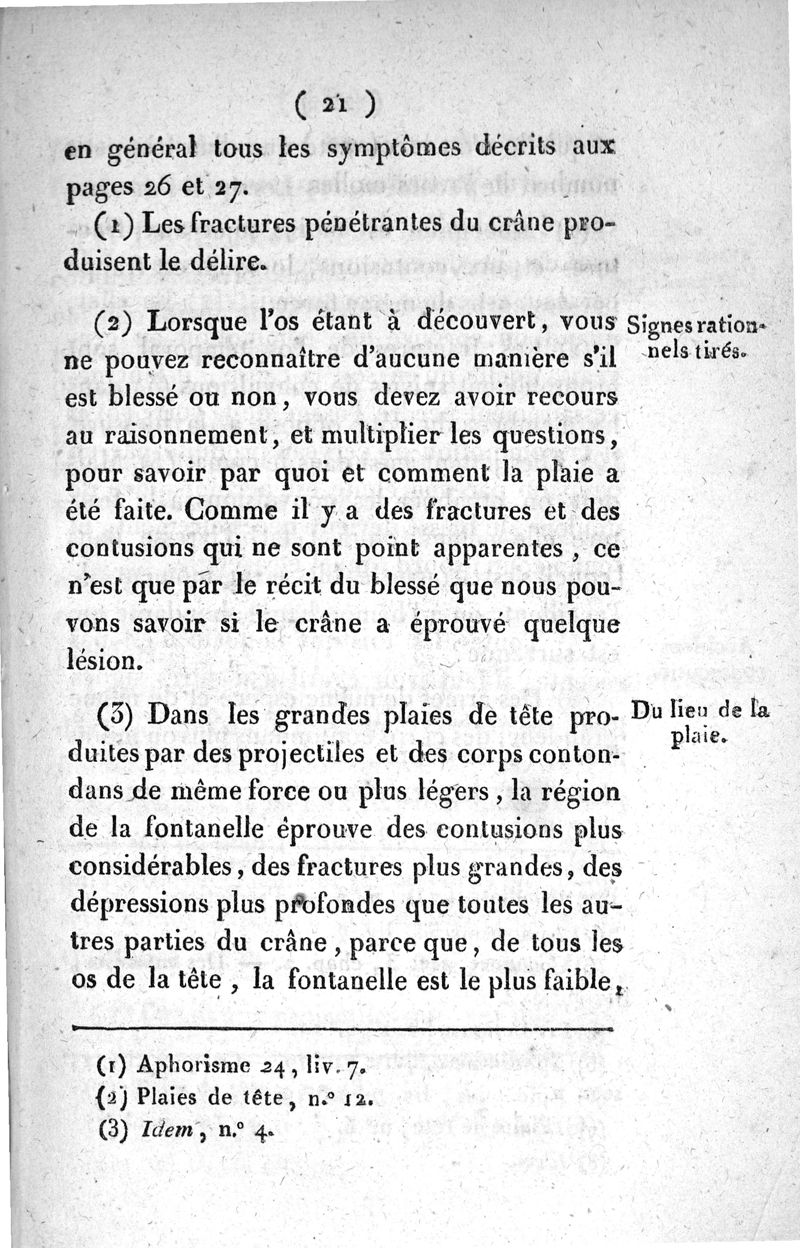 ( 21 )

en général tous les symptômes décrits aux pages 26 et 27.

(1) Les fractures pénétrantes du crâne produisent le délire.

Signes rationnels tirés.

(2) Lorsque l'os étant à découvert, vous ne pouvez reconnaître d'aucune manière s'il est blessé ou non, vous devez avoir recours au raisonnement, et multiplier les questions, pour savoir par quoi et comment la plaie a été faite. Comme il y a des fractures et des contusions qui ne sont point apparentes, ce n'est que par le récit du blessé que nous pouvons savoir si le crâne a éprouvé quelque lésion.

Du lieu de la plaie.

(3) Dans les grandes plaies de tête produites par des projectiles et des corps contondans de même force ou plus légers, la région de la fontanelle éprouve des contusions plus considérables, des fractures plus grandes, des dépressions plus profondes que toutes les autres parties du crâne, parce que, de tous les os de la tête, la fontanelle est le plus faible,

(1) Aphorisme 24, liv. 7.
(2) Plaies de tête, n.° 12.
(3) Idem, n.° 4.